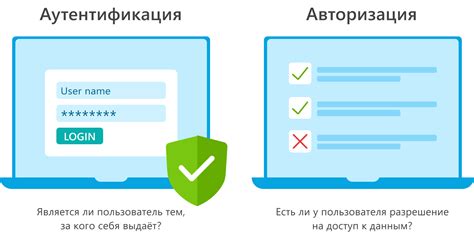 Аутентификация

User name

********

LOGIN

Является ли пользователь тем, за кого себя выдаёт?

Авторизация

Есть ли у пользователя разрешение на доступ к данным?